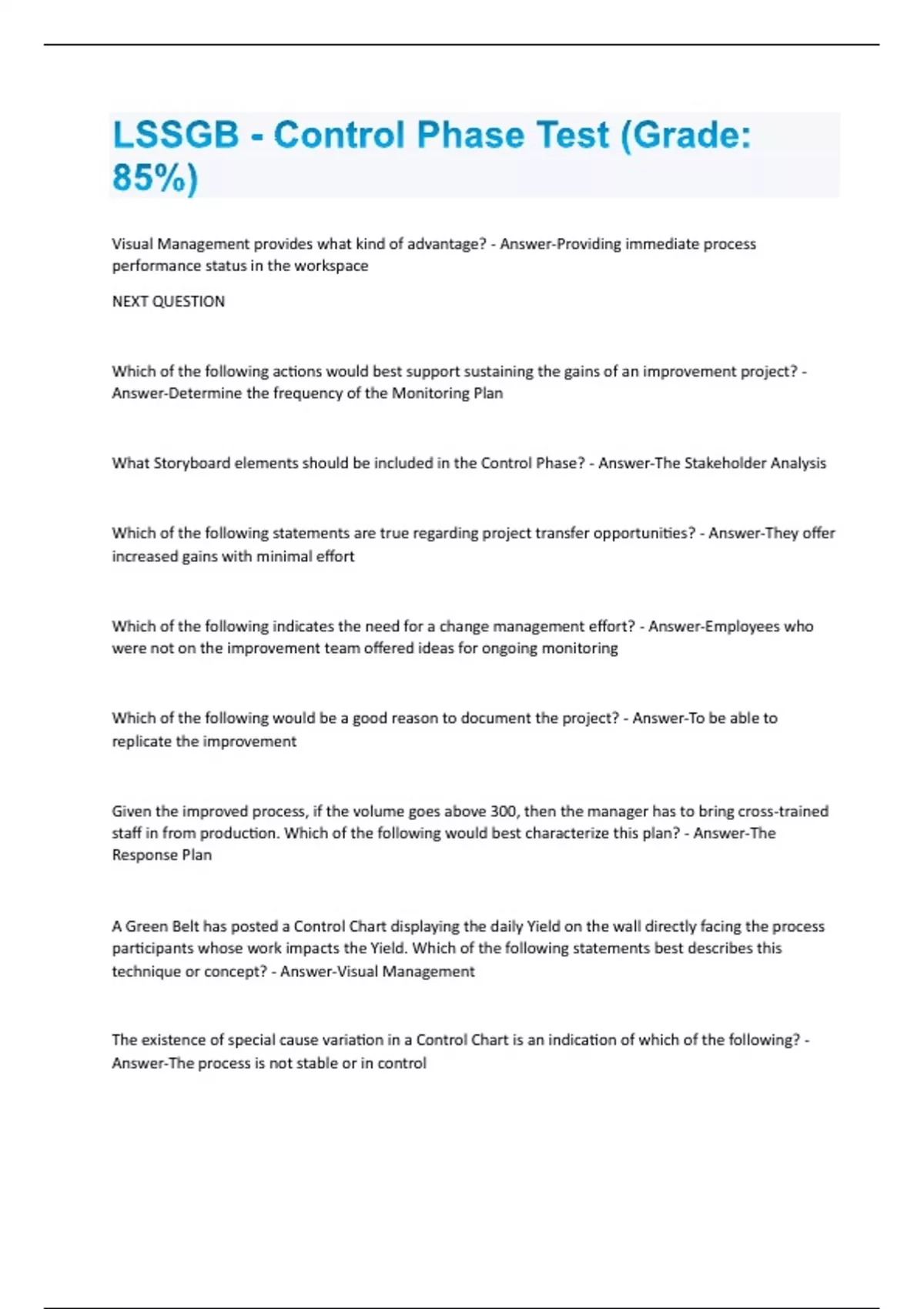 LSSGB - Control Phase Test (Grade: 85%)

Visual Management provides what kind of advantage? - Answer-Providing immediate process performance status in the workspace

NEXT QUESTION

Which of the following actions would best support sustaining the gains of an improvement project? - Answer-Determine the frequency of the Monitoring Plan

What Storyboard elements should be included in the Control Phase? - Answer-The Stakeholder Analysis

Which of the following statements are true regarding project transfer opportunities? - Answer-They offer increased gains with minimal effort

Which of the following indicates the need for a change management effort? - Answer-Employees who were not on the improvement team offered ideas for ongoing monitoring

Which of the following would be a good reason to document the project? - Answer-To be able to replicate the improvement

Given the improved process, if the volume goes above 300, then the manager has to bring cross-trained staff in from production. Which of the following would best characterize this plan? - Answer-The Response Plan

A Green Belt has posted a Control Chart displaying the daily Yield on the wall directly facing the process participants whose work impacts the Yield. Which of the following statements best describes this technique or concept? - Answer-Visual Management

The existence of special cause variation in a Control Chart is an indication of which of the following? - Answer-The process is not stable or in control